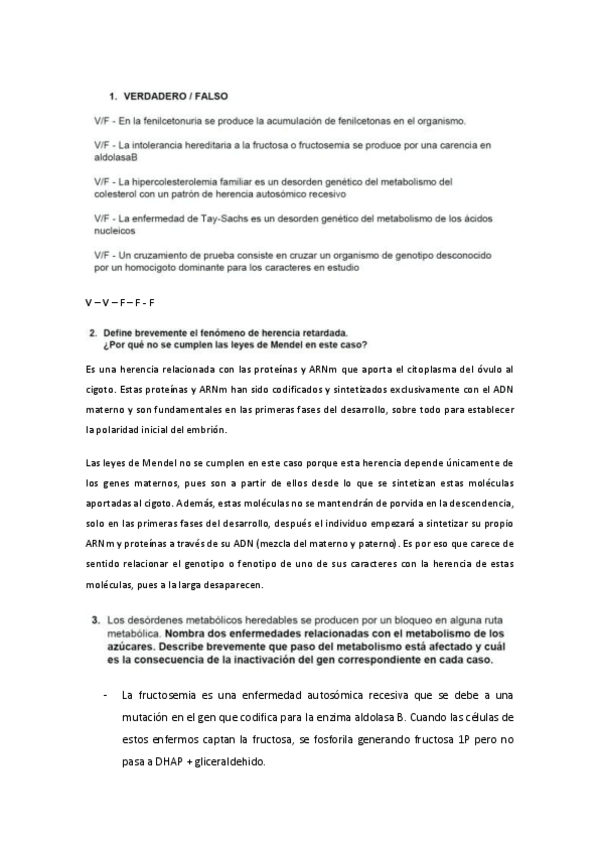 1. VERDADERO / FALSO

V/F - En la fenilcetonuria se produce la acumulación de fenilcetonas en el organismo.

V/F - La intolerancia hereditaria a la fructosa o fructosemia se produce por una carencia en aldolasaB

V/F - La hipercolesterolemia familiar es un desorden genético del metabolismo del colesterol con un patrón de herencia autosómico recesivo

V/F - La enfermedad de Tay-Sachs es un desorden genético del metabolismo de los ácidos nucleicos

V/F - Un cruzamiento de prueba consiste en cruzar un organismo de genotipo desconocido por un homocigoto dominante para los caracteres en estudio

V – V – F – F - F

2. Define brevemente el fenómeno de herencia retardada. ¿Por qué no se cumplen las leyes de Mendel en este caso?

Es una herencia relacionada con las proteínas y ARNm que aporta el citoplasma del óvulo al cigoto. Estas proteínas y ARNm han sido codificados y sintetizados exclusivamente con el ADN materno y son fundamentales en las primeras fases del desarrollo, sobre todo para establecer la polaridad inicial del embrión.

Las leyes de Mendel no se cumplen en este caso porque esta herencia depende únicamente de los genes maternos, pues son a partir de ellos desde lo que se sintetizan estas moléculas aportadas al cigoto. Además, estas moléculas no se mantendrán de porvida en la descendencia, solo en las primeras fases del desarrollo, después el individuo empezará a sintetizar su propio ARNm y proteínas a través de su ADN (mezcla del materno y paterno). Es por eso que carece de sentido relacionar el genotipo o fenotipo de uno de sus caracteres con la herencia de estas moléculas, pues a la larga desaparecen.

3. Los desórdenes metabólicos heredables se producen por un bloqueo en alguna ruta metabólica. Nombra dos enfermedades relacionadas con el metabolismo de los azúcares. Describe brevemente que paso del metabolismo está afectado y cuál es la consecuencia de la inactivación del gen correspondiente en cada caso.

- La fructosemia es una enfermedad autosómica recesiva que se debe a una mutación en el gen que codifica para la enzima aldolasa B. Cuando las células de estos enfermos captan la fructosa, se fosforila generando fructosa 1P pero no pasa a DHAP + gliceraldehido.